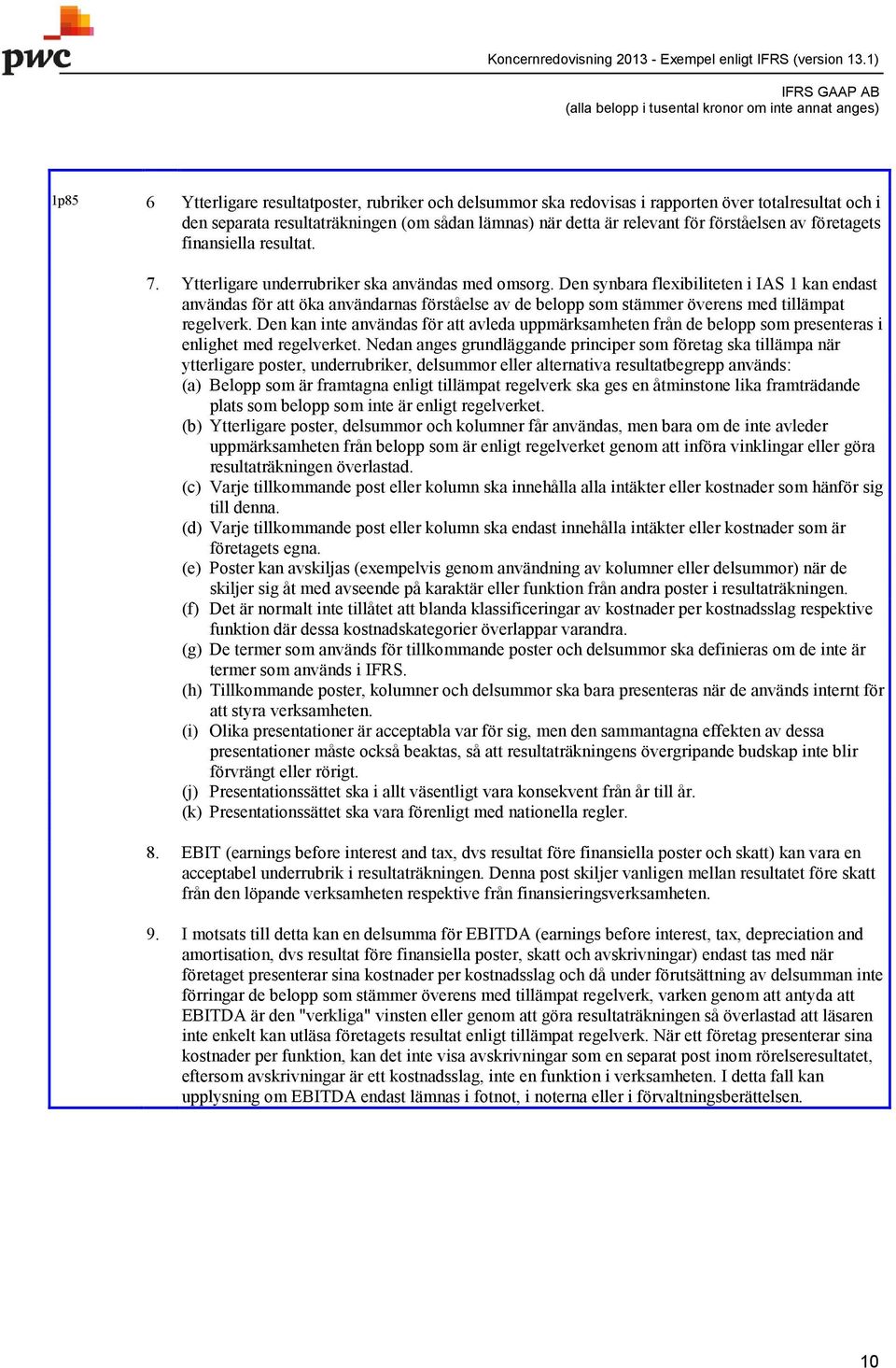 pwc

Koncernredovisning 2013 - Exempel enligt IFRS (version 13.1)

IFRS GAAP AB
(alla belopp i tusental kronor om inte annat anges)

1p85

6 Ytterligare resultatposter, rubriker och delsummor ska redovisas i rapporten över totalresultat och i den separata resultaträkningen (om sådan lämnas) när detta är relevant för förståelsen av företagets finansiella resultat.

7. Ytterligare underrubriker ska användas med omsorg. Den synbara flexibiliteten i IAS 1 kan endast användas för att öka användarnas förståelse av de belopp som stämmer överens med tillämpat regelverk. Den kan inte användas för att avleda uppmärksamheten från de belopp som presenteras i enlighet med regelverket. Nedan anges grundläggande principer som företag ska tillämpa när ytterligare poster, underrubriker, delsummor eller alternativa resultatbegrepp används:
(a) Belopp som är framtagna enligt tillämpat regelverk ska ges en åtminstone lika framträdande plats som belopp som inte är enligt regelverket.
(b) Ytterligare poster, delsummor och kolumner får användas, men bara om de inte avleder uppmärksamheten från belopp som är enligt regelverket genom att införa vinklingar eller göra resultaträkningen överlastad.
(c) Varje tillkommande post eller kolumn ska innehålla alla intäkter eller kostnader som hänför sig till denna.
(d) Varje tillkommande post eller kolumn ska endast innehålla intäkter eller kostnader som är företagets egna.
(e) Poster kan avskiljas (exempelvis genom användning av kolumner eller delsummor) när de skiljer sig åt med avseende på karaktär eller funktion från andra poster i resultaträkningen.
(f) Det är normalt inte tillåtet att blanda klassificeringar av kostnader per kostnadsslag respektive funktion där dessa kostnadskategorier överlappar varandra.
(g) De termer som används för tillkommande poster och delsummor ska definieras om de inte är termer som används i IFRS.
(h) Tillkommande poster, kolumner och delsummor ska bara presenteras när de används internt för att styra verksamheten.
(i) Olika presentationer är acceptabla var för sig, men den sammantagna effekten av dessa presentationer måste också beaktas, så att resultaträkningens övergripande budskap inte blir förvrängt eller rörigt.
(j) Presentationssättet ska i allt väsentligt vara konsekvent från år till år.
(k) Presentationssättet ska vara förenligt med nationella regler.

8. EBIT (earnings before interest and tax, dvs resultat före finansiella poster och skatt) kan vara en acceptabel underrubrik i resultaträkningen. Denna post skiljer vanligen mellan resultatet före skatt från den löpande verksamheten respektive från finansieringsverksamheten.

9. I motsats till detta kan en delsumma för EBITDA (earnings before interest, tax, depreciation and amortisation, dvs resultat före finansiella poster, skatt och avskrivningar) endast tas med när företaget presenterar sina kostnader per kostnadsslag och då under förutsättning av delsumman inte förringar de belopp som stämmer överens med tillämpat regelverk, varken genom att antyda att EBITDA är den "verkliga" vinsten eller genom att göra resultaträkningen så överlastad att läsaren inte enkelt kan utläsa företagets resultat enligt tillämpat regelverk. När ett företag presenterar sina kostnader per funktion, kan det inte visa avskrivningar som en separat post inom rörelseresultatet, eftersom avskrivningar är ett kostnadsslag, inte en funktion i verksamheten. I detta fall kan upplysning om EBITDA endast lämnas i fotnot, i noterna eller i förvaltningsberättelsen.

10